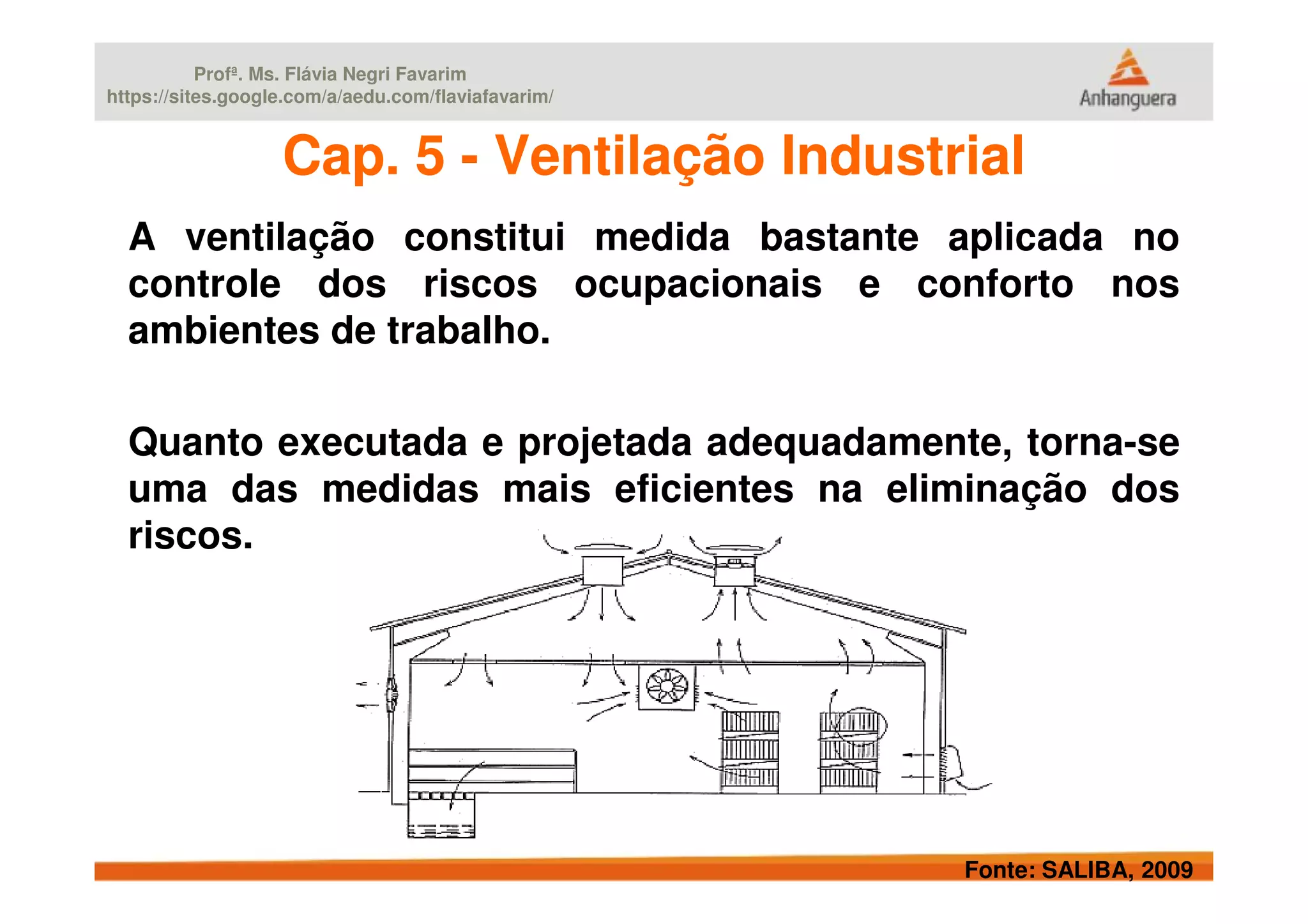 Profª. Ms. Flávia Negri Favarim
https://sites.google.com/a/aedu.com/flaviafavarim/

Anhanguera

Cap. 5 - Ventilação Industrial

A ventilação constitui medida bastante aplicada no controle dos riscos ocupacionais e conforto nos ambientes de trabalho.

Quanto executada e projetada adequadamente, torna-se uma das medidas mais eficientes na eliminação dos riscos.

Fonte: SALIBA, 2009